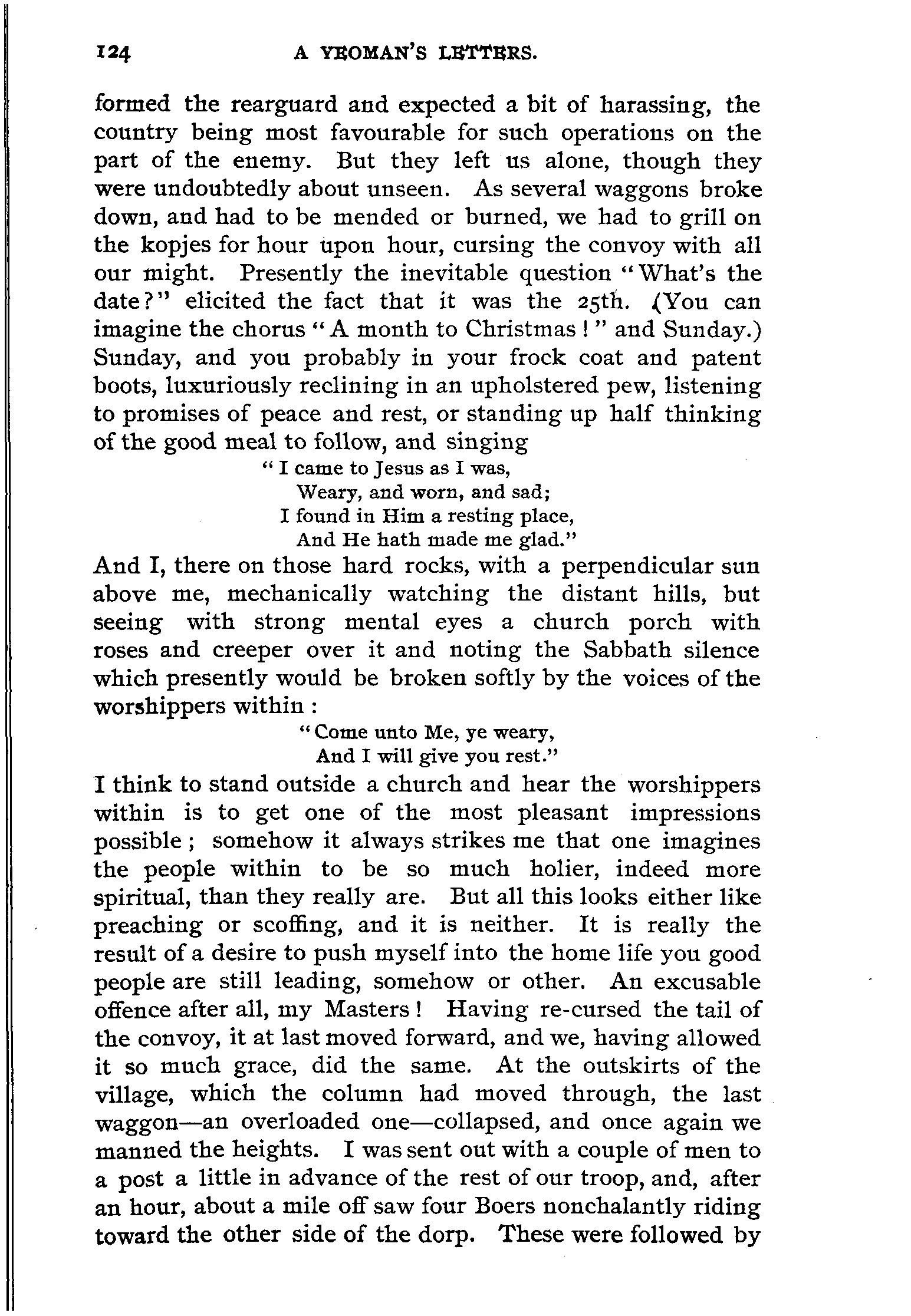 124 A YEOMAN'S LETTERS.

formed the rearguard and expected a bit of harassing, the country being most favourable for such operations on the part of the enemy. But they left us alone, though they were undoubtedly about unseen. As several waggons broke down, and had to be mended or burned, we had to grill on the kopjes for hour upon hour, cursing the convoy with all our might. Presently the inevitable question "What's the date?" elicited the fact that it was the 25th. (You can imagine the chorus "A month to Christmas!" and Sunday.) Sunday, and you probably in your frock coat and patent boots, luxuriously reclining in an upholstered pew, listening to promises of peace and rest, or standing up half thinking of the good meal to follow, and singing

"I came to Jesus as I was,
Weary, and worn, and sad;
I found in Him a resting place,
And He hath made me glad."

And I, there on those hard rocks, with a perpendicular sun above me, mechanically watching the distant hills, but seeing with strong mental eyes a church porch with roses and creeper over it and noting the Sabbath silence which presently would be broken softly by the voices of the worshippers within:

"Come unto Me, ye weary,
And I will give you rest."

I think to stand outside a church and hear the worshippers within is to get one of the most pleasant impressions possible; somehow it always strikes me that one imagines the people within to be so much holier, indeed more spiritual, than they really are. But all this looks either like preaching or scoffing, and it is neither. It is really the result of a desire to push myself into the home life you good people are still leading, somehow or other. An excusable offence after all, my Masters! Having re-cursed the tail of the convoy, it at last moved forward, and we, having allowed it so much grace, did the same. At the outskirts of the village, which the column had moved through, the last waggon—an overloaded one—collapsed, and once again we manned the heights. I was sent out with a couple of men to a post a little in advance of the rest of our troop, and, after an hour, about a mile off saw four Boers nonchalantly riding toward the other side of the dorp. These were followed by